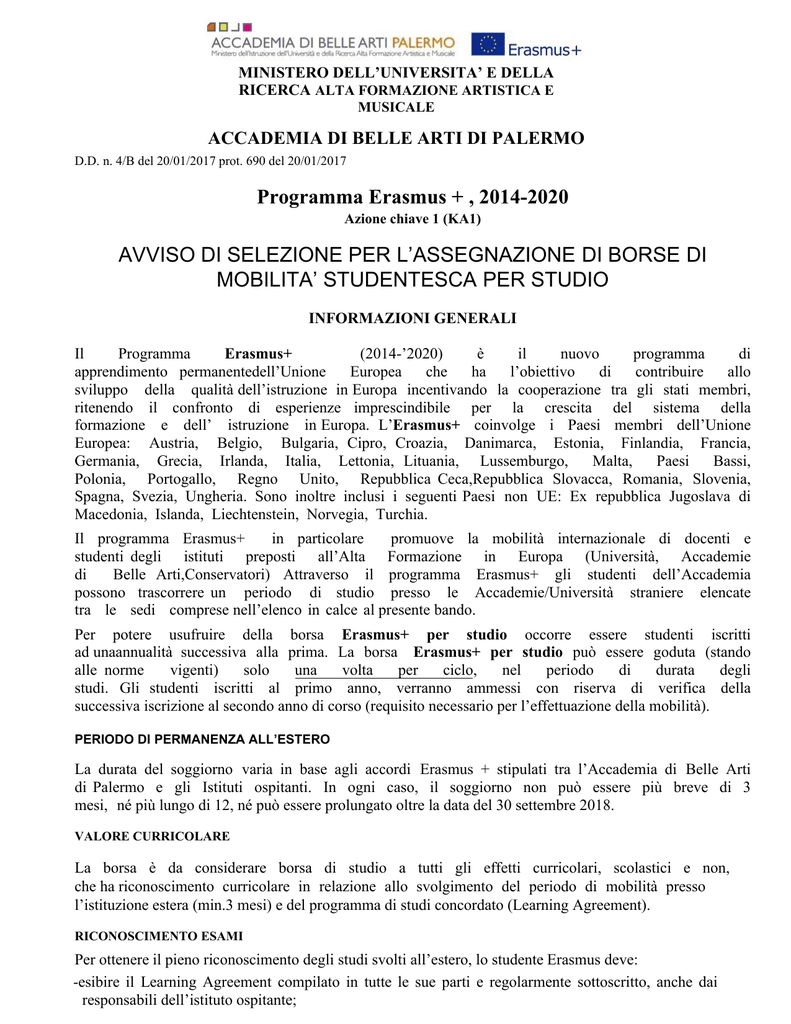 ACCADEMIA DI BELLE ARTI PALERMO
Ministero dell'Istruzione dell'Università e della Ricerca Alta Formazione Artistica e Musicale

Erasmus+

MINISTERO DELL'UNIVERSITA' E DELLA RICERCA ALTA FORMAZIONE ARTISTICA E MUSICALE

ACCADEMIA DI BELLE ARTI DI PALERMO

D.D. n. 4/B del 20/01/2017 prot. 690 del 20/01/2017

Programma Erasmus + , 2014-2020

Azione chiave 1 (KA1)

AVVISO DI SELEZIONE PER L'ASSEGNAZIONE DI BORSE DI MOBILITA' STUDENTESCA PER STUDIO

INFORMAZIONI GENERALI

Il Programma Erasmus+ (2014-'2020) è il nuovo programma di apprendimento permanentedell'Unione Europea che ha l'obiettivo di contribuire allo sviluppo della qualità dell'istruzione in Europa incentivando la cooperazione tra gli stati membri, ritenendo il confronto di esperienze imprescindibile per la crescita del sistema della formazione e dell' istruzione in Europa. L'Erasmus+ coinvolge i Paesi membri dell'Unione Europea: Austria, Belgio, Bulgaria, Cipro, Croazia, Danimarca, Estonia, Finlandia, Francia, Germania, Grecia, Irlanda, Italia, Lettonia, Lituania, Lussemburgo, Malta, Paesi Bassi, Polonia, Portogallo, Regno Unito, Repubblica Ceca,Repubblica Slovacca, Romania, Slovenia, Spagna, Svezia, Ungheria. Sono inoltre inclusi i seguenti Paesi non UE: Ex repubblica Jugoslava di Macedonia, Islanda, Liechtenstein, Norvegia, Turchia.

Il programma Erasmus+ in particolare promuove la mobilità internazionale di docenti e studenti degli istituti preposti all'Alta Formazione in Europa (Università, Accademie di Belle Arti,Conservatori) Attraverso il programma Erasmus+ gli studenti dell'Accademia possono trascorrere un periodo di studio presso le Accademie/Università straniere elencate tra le sedi comprese nell'elenco in calce al presente bando.

Per potere usufruire della borsa Erasmus+ per studio occorre essere studenti iscritti ad unaannualità successiva alla prima. La borsa Erasmus+ per studio può essere goduta (stando alle norme vigenti) solo una volta per ciclo, nel periodo di durata degli studi. Gli studenti iscritti al primo anno, verranno ammessi con riserva di verifica della successiva iscrizione al secondo anno di corso (requisito necessario per l'effettuazione della mobilità).

PERIODO DI PERMANENZA ALL'ESTERO

La durata del soggiorno varia in base agli accordi Erasmus + stipulati tra l'Accademia di Belle Arti di Palermo e gli Istituti ospitanti. In ogni caso, il soggiorno non può essere più breve di 3 mesi, né più lungo di 12, né può essere prolungato oltre la data del 30 settembre 2018.

VALORE CURRICOLARE

La borsa è da considerare borsa di studio a tutti gli effetti curricolari, scolastici e non, che ha riconoscimento curricolare in relazione allo svolgimento del periodo di mobilità presso l'istituzione estera (min.3 mesi) e del programma di studi concordato (Learning Agreement).

RICONOSCIMENTO ESAMI

Per ottenere il pieno riconoscimento degli studi svolti all'estero, lo studente Erasmus deve:
-esibire il Learning Agreement compilato in tutte le sue parti e regolarmente sottoscritto, anche dai responsabili dell'istituto ospitante;